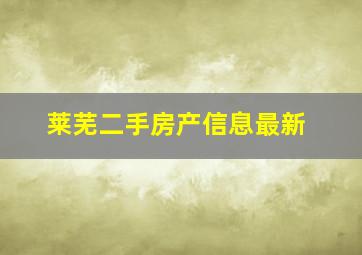 莱芜二手房产信息最新